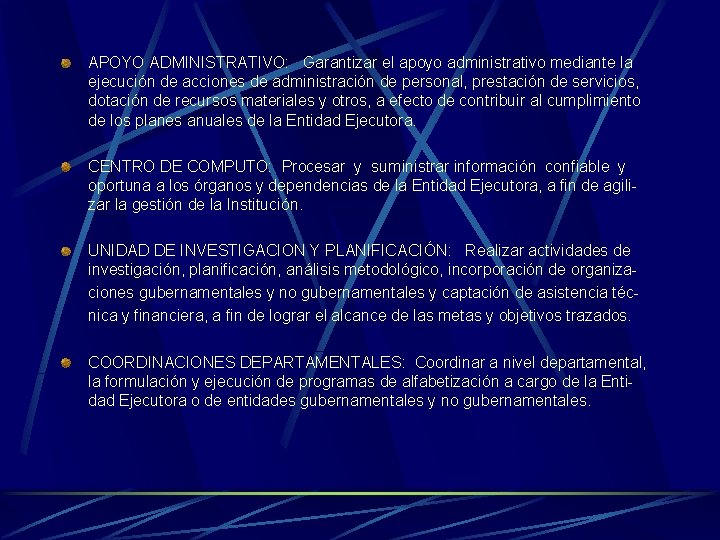 APOYO ADMINISTRATIVO: Garantizar el apoyo administrativo mediante la ejecución de acciones de administración de personal, prestación de servicios, dotación de recursos materiales y otros, a efecto de contribuir al cumplimiento de los planes anuales de la Entidad Ejecutora.

CENTRO DE COMPUTO: Procesar y suministrar información confiable y oportuna a los órganos y dependencias de la Entidad Ejecutora, a fin de agilizar la gestión de la Institución.

UNIDAD DE INVESTIGACION Y PLANIFICACIÓN: Realizar actividades de investigación, planificación, análisis metodológico, incorporación de organizaciones gubernamentales y no gubernamentales y captación de asistencia técnica y financiera, a fin de lograr el alcance de las metas y objetivos trazados.

COORDINACIONES DEPARTAMENTALES: Coordinar a nivel departamental, la formulación y ejecución de programas de alfabetización a cargo de la Entidad Ejecutora o de entidades gubernamentales y no gubernamentales.